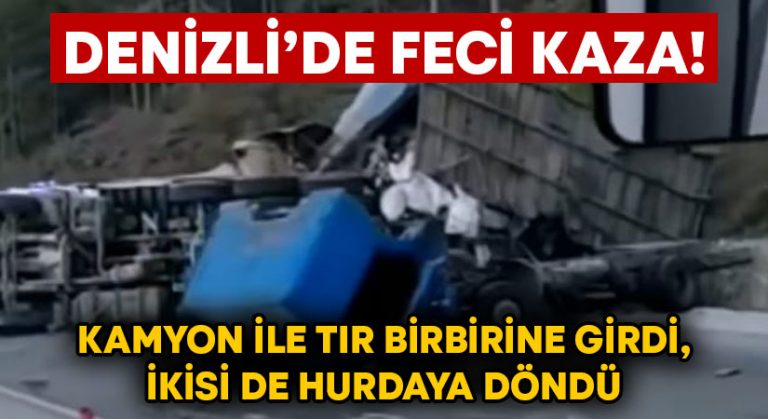 DENİZLİ'DE FECİ KAZA!

KAMYON İLE TIR BİRBİRİNE GİRDİ, İKİSİ DE HURDAYA DÖNDÜ